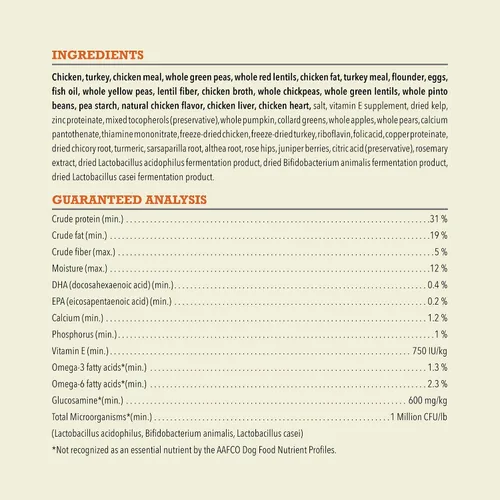 INGREDIENTS

Chicken, turkey, chicken meal, whole green peas, whole red lentils, chicken fat, turkey meal, flounder, eggs, fish oil, whole yellow peas, lentil fiber, chicken broth, whole chickpeas, whole green lentils, whole pinto beans, pea starch, natural chicken flavor, chicken liver, chicken heart, salt, vitamin E supplement, dried kelp, zinc proteinate, mixed tocopherols (preservative), whole pumpkin, collard greens, whole apples, whole pears, calcium pantothenate, thiamine mononitrate, freeze-dried chicken, freeze-dried turkey, riboflavin, folic acid, copper proteinate, dried chicory root, turmeric, sarsaparilla root, althea root, rose hips, juniper berries, citric acid (preservative), rosemary extract, dried Lactobacillus acidophilus fermentation product, dried Bifidobacterium animalis fermentation product, dried Lactobacillus casei fermentation product.

GUARANTEED ANALYSIS

Crude protein (min.) 31 %
Crude fat (min.) 19 %
Crude fiber (max.) 5 %
Moisture (max.) 12 %
DHA (docosahexaenoic acid) (min.) 0.4 %
EPA (eicosapentaenoic acid) (min.) 0.2 %
Calcium (min.) 1.2 %
Phosphorus (min.) 1 %
Vitamin E (min.) 750 IU/kg
Omega-3 fatty acids*(min.) 1.3 %
Omega-6 fatty acids*(min.) 2.3 %
Glucosamine*(min.) 600 mg/kg
Total Microorganisms*(min.) 1 Million CFU/lb
(Lactobacillus acidophilus, Bifidobacterium animalis, Lactobacillus casei)

*Not recognized as an essential nutrient by the AAFCO Dog Food Nutrient Profiles.